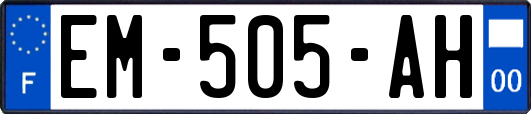 F

EM-505-AH

00